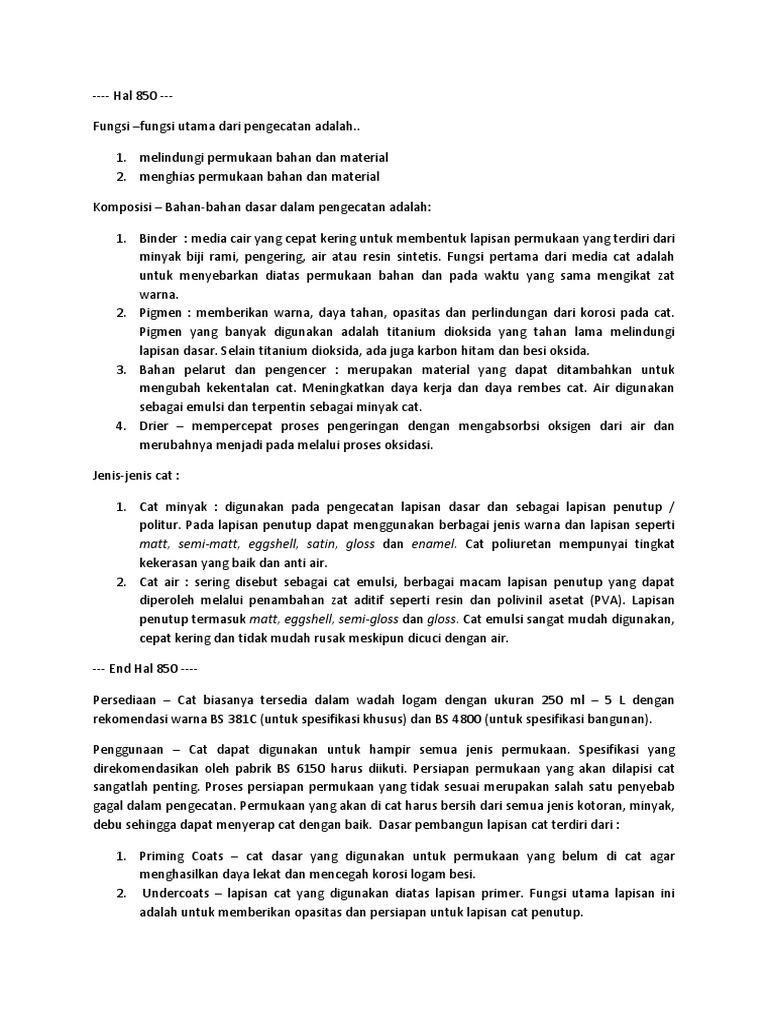 ---- Hal 850 ---

Fungsi –fungsi utama dari pengecatan adalah..

1. melindungi permukaan bahan dan material
2. menghias permukaan bahan dan material

Komposisi – Bahan-bahan dasar dalam pengecatan adalah:

1. Binder : media cair yang cepat kering untuk membentuk lapisan permukaan yang terdiri dari minyak biji rami, pengering, air atau resin sintetis. Fungsi pertama dari media cat adalah untuk menyebarkan diatas permukaan bahan dan pada waktu yang sama mengikat zat warna.
2. Pigmen : memberikan warna, daya tahan, opasitas dan perlindungan dari korosi pada cat. Pigmen yang banyak digunakan adalah titanium dioksida yang tahan lama melindungi lapisan dasar. Selain titanium dioksida, ada juga karbon hitam dan besi oksida.
3. Bahan pelarut dan pengencer : merupakan material yang dapat ditambahkan untuk mengubah kekentalan cat. Meningkatkan daya kerja dan daya rembes cat. Air digunakan sebagai emulsi dan terpentin sebagai minyak cat.
4. Drier – mempercepat proses pengeringan dengan mengabsorbsi oksigen dari air dan merubahnya menjadi pada melalui proses oksidasi.

Jenis-jenis cat :

1. Cat minyak : digunakan pada pengecatan lapisan dasar dan sebagai lapisan penutup / politur. Pada lapisan penutup dapat menggunakan berbagai jenis warna dan lapisan seperti matt, semi-matt, eggshell, satin, gloss dan enamel. Cat poliuretan mempunyai tingkat kekerasan yang baik dan anti air.
2. Cat air : sering disebut sebagai cat emulsi, berbagai macam lapisan penutup yang dapat diperoleh melalui penambahan zat aditif seperti resin dan polivinil asetat (PVA). Lapisan penutup termasuk matt, eggshell, semi-gloss dan gloss. Cat emulsi sangat mudah digunakan, cepat kering dan tidak mudah rusak meskipun dicuci dengan air.

--- End Hal 850 ----

Persediaan – Cat biasanya tersedia dalam wadah logam dengan ukuran 250 ml – 5 L dengan rekomendasi warna BS 381C (untuk spesifikasi khusus) dan BS 4800 (untuk spesifikasi bangunan).

Penggunaan – Cat dapat digunakan untuk hampir semua jenis permukaan. Spesifikasi yang direkomendasikan oleh pabrik BS 6150 harus diikuti. Persiapan permukaan yang akan dilapisi cat sangatlah penting. Proses persiapan permukaan yang tidak sesuai merupakan salah satu penyebab gagal dalam pengecatan. Permukaan yang akan di cat harus bersih dari semua jenis kotoran, minyak, debu sehingga dapat menyerap cat dengan baik. Dasar pembangun lapisan cat terdiri dari :

1. Priming Coats – cat dasar yang digunakan untuk permukaan yang belum di cat agar menghasilkan daya lekat dan mencegah korosi logam besi.
2. Undercoats – lapisan cat yang digunakan diatas lapisan primer. Fungsi utama lapisan ini adalah untuk memberikan opasitas dan persiapan untuk lapisan cat penutup.